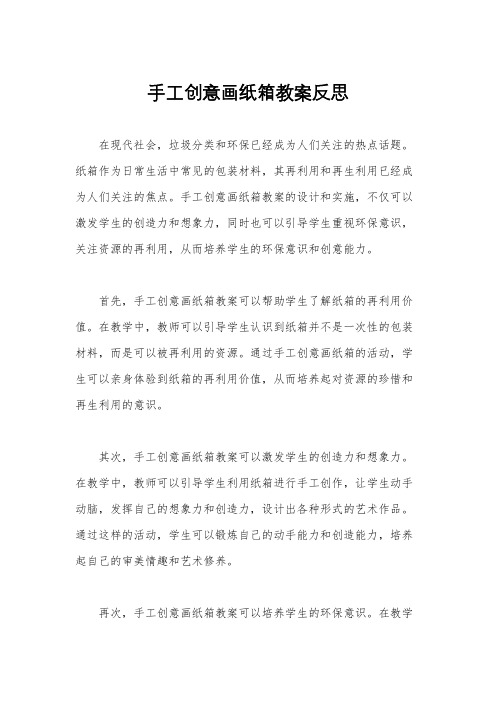 手工创意画纸箱教案反思

在现代社会，垃圾分类和环保已经成为人们关注的热点话题。纸箱作为日常生活中常见的包装材料，其再利用和再生利用已经成为人们关注的焦点。手工创意画纸箱教案的设计和实施，不仅可以激发学生的创造力和想象力，同时也可以引导学生重视环保意识，关注资源的再利用，从而培养学生的环保意识和创意能力。

首先，手工创意画纸箱教案可以帮助学生了解纸箱的再利用价值。在教学中，教师可以引导学生认识到纸箱并不是一次性的包装材料，而是可以被再利用的资源。通过手工创意画纸箱的活动，学生可以亲身体验到纸箱的再利用价值，从而培养起对资源的珍惜和再生利用的意识。

其次，手工创意画纸箱教案可以激发学生的创造力和想象力。在教学中，教师可以引导学生利用纸箱进行手工创作，让学生动手动脑，发挥自己的想象力和创造力，设计出各种形式的艺术作品。通过这样的活动，学生可以锻炼自己的动手能力和创造能力，培养起自己的审美情趣和艺术修养。

再次，手工创意画纸箱教案可以培养学生的环保意识。在教学